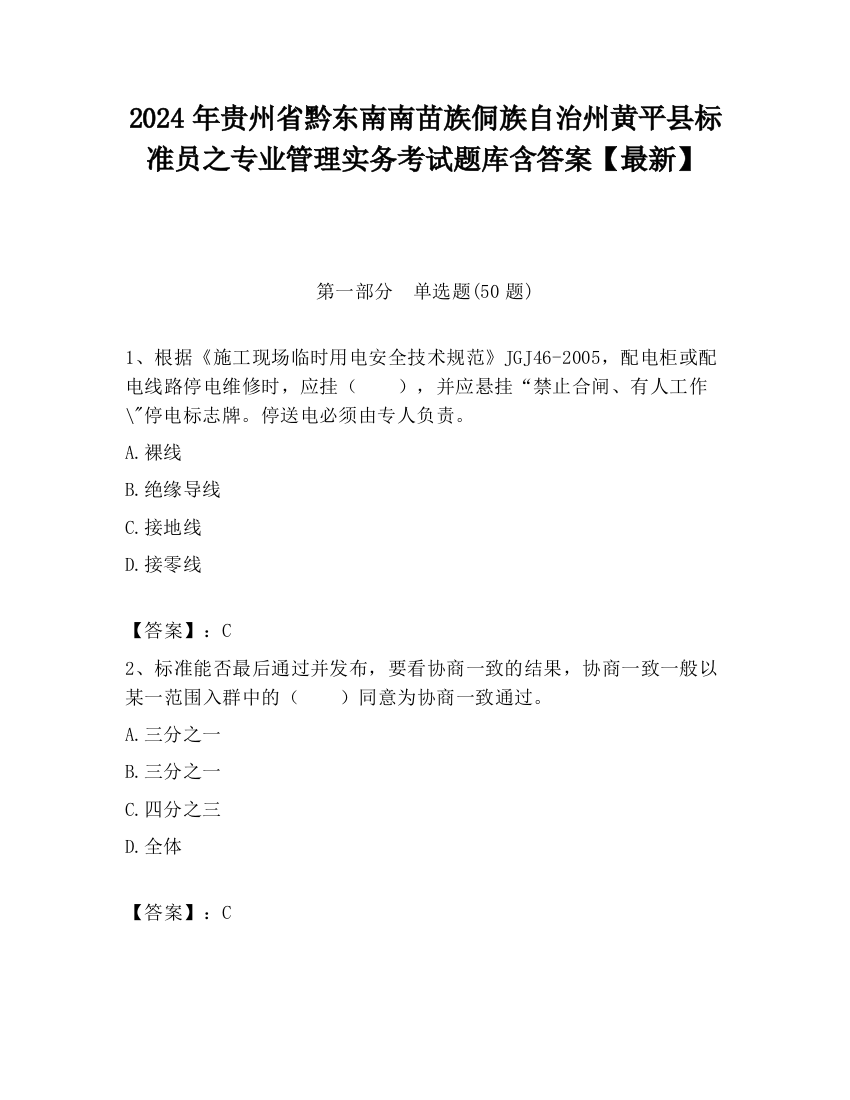 2024 年贵州省黔东南南苗族侗族自治州黄平县标准员之专业管理实务考试题库含答案【最新】

第一部分　单选题(50 题)

1、根据《施工现场临时用电安全技术规范》JGJ46-2005，配电柜或配电线路停电维修时，应挂（　　），并应悬挂“禁止合闸、有人工作\"停电标志牌。停送电必须由专人负责。

A.裸线

B.绝缘导线

C.接地线

D.接零线

【答案】：C

2、标准能否最后通过并发布，要看协商一致的结果，协商一致一般以某一范围入群中的（　　）同意为协商一致通过。

A.三分之一

B.三分之一

C.四分之三

D.全体

【答案】：C